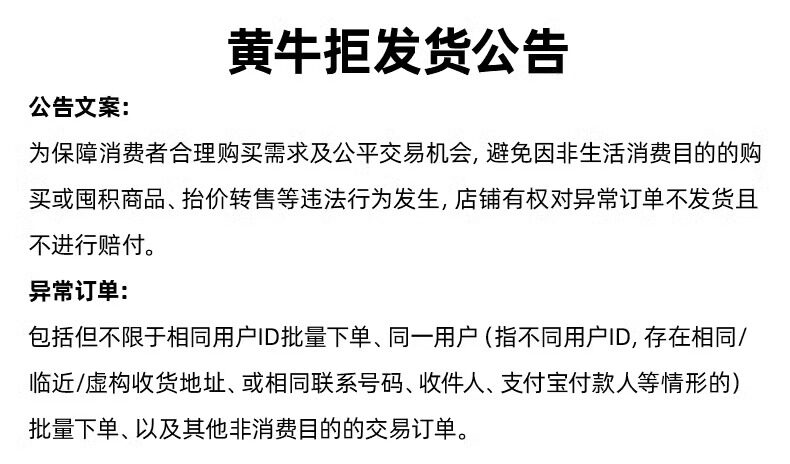 黄牛拒发货公告

公告文案:

为保障消费者合理购买需求及公平交易机会，避免因非生活消费目的的购买或囤积商品、抬价转售等违法行为发生，店铺有权对异常订单不发货且不进行赔付。

异常订单:

包括但不限于相同用户ID批量下单、同一用户（指不同用户ID，存在相同/临近/虚构收货地址、或相同联系号码、收件人、支付宝付款人等情形的）批量下单、以及其他非消费目的的交易订单。